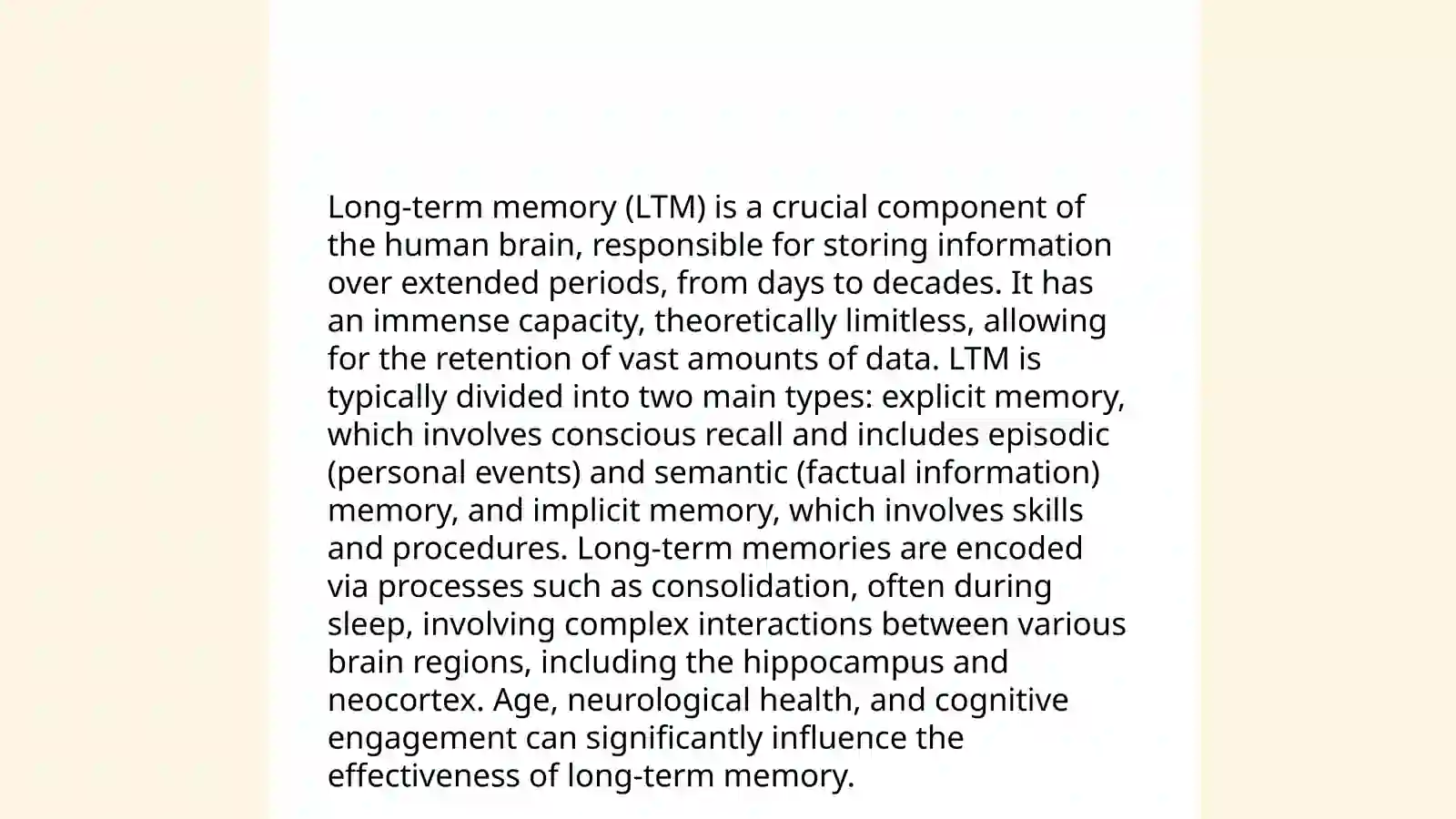 Long-term memory (LTM) is a crucial component of the human brain, responsible for storing information over extended periods, from days to decades. It has an immense capacity, theoretically limitless, allowing for the retention of vast amounts of data. LTM is typically divided into two main types: explicit memory, which involves conscious recall and includes episodic (personal events) and semantic (factual information) memory, and implicit memory, which involves skills and procedures. Long-term memories are encoded via processes such as consolidation, often during sleep, involving complex interactions between various brain regions, including the hippocampus and neocortex. Age, neurological health, and cognitive engagement can significantly influence the effectiveness of long-term memory.